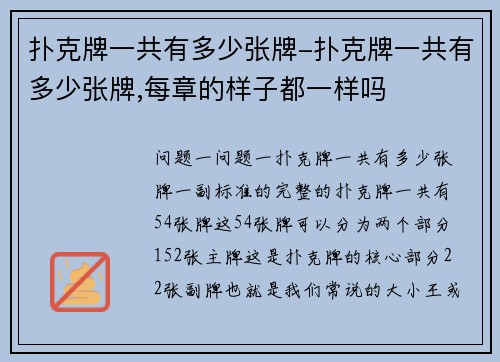 扑克牌一共有多少张牌-扑克牌一共有多少张牌,每章的样子都一样吗

问题一问题一扑克牌一共有多少张牌一副标准的完整的扑克牌一共有54张牌这54张牌可以分为两个部分152张主牌这是扑克牌的核心部分22张副牌也就是我们常说的大小王或